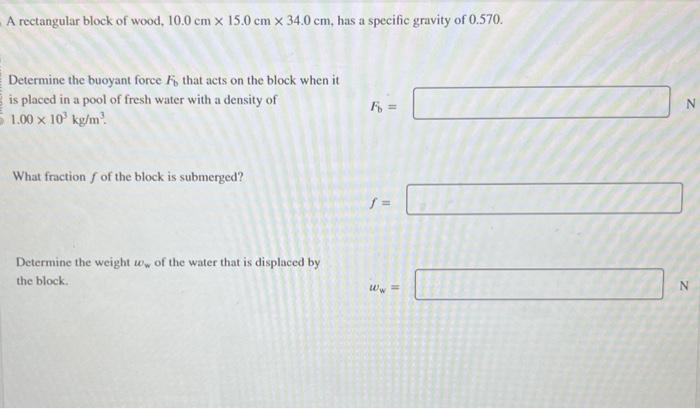 A rectangular block of wood, 10.0 cm × 15.0 cm × 34.0 cm, has a specific gravity of 0.570.

Determine the buoyant force $F_b$ that acts on the block when it is placed in a pool of fresh water with a density of $1.00 \times 10^3$ kg/m$^3$.

$F_b =$ ____ N

What fraction $f$ of the block is submerged?

$f =$ ____

Determine the weight $w_w$ of the water that is displaced by the block.

$w_w =$ ____ N